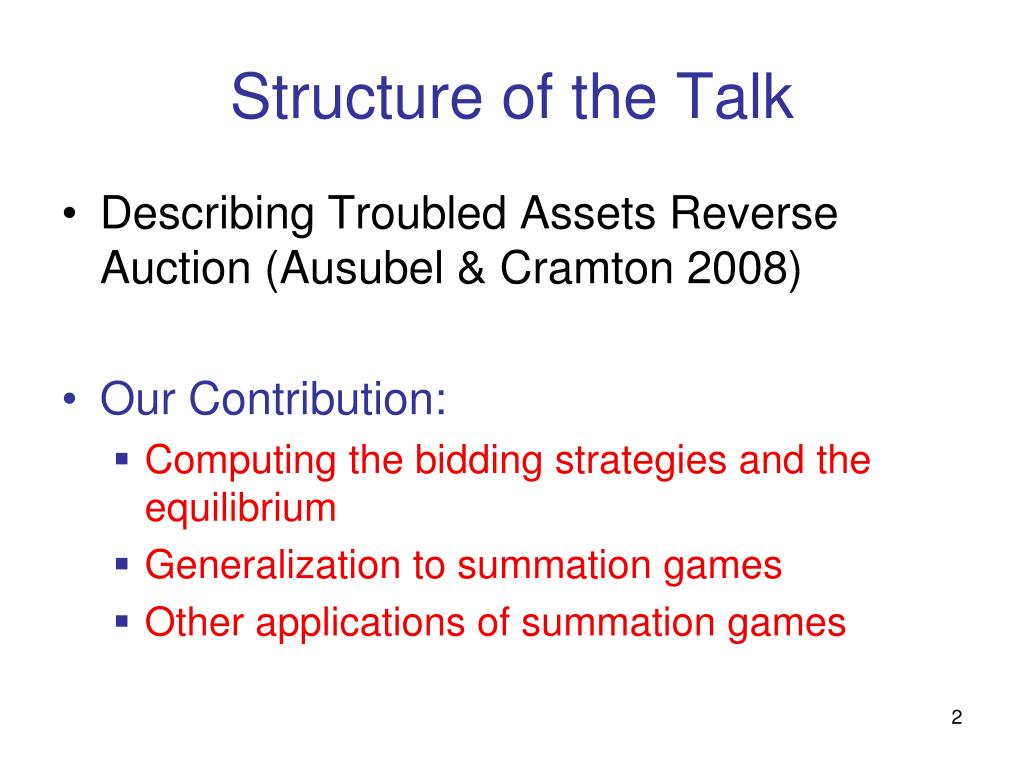 Structure of the Talk

• Describing Troubled Assets Reverse Auction (Ausubel & Cramton 2008)

• Our Contribution:
▪ Computing the bidding strategies and the equilibrium
▪ Generalization to summation games
▪ Other applications of summation games

2